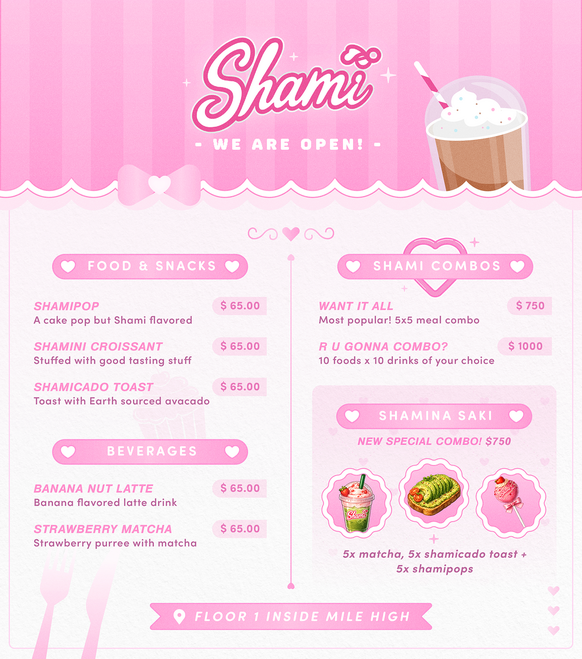 Shami

- WE ARE OPEN! -

FOOD & SNACKS

SHAMIPOP $ 65.00
A cake pop but Shami flavored

SHAMINI CROISSANT $ 65.00
Stuffed with good tasting stuff

SHAMICADO TOAST $ 65.00
Toast with Earth sourced avacado

BEVERAGES

BANANA NUT LATTE $ 65.00
Banana flavored latte drink

STRAWBERRY MATCHA $ 65.00
Strawberry purree with matcha

SHAMI COMBOS

WANT IT ALL $ 750
Most popular! 5x5 meal combo

R U GONNA COMBO? $ 1000
10 foods x 10 drinks of your choice

SHAMINA SAKI

NEW SPECIAL COMBO! $750

Shami

5x matcha, 5x shamicado toast + 5x shamipops

FLOOR 1 INSIDE MILE HIGH